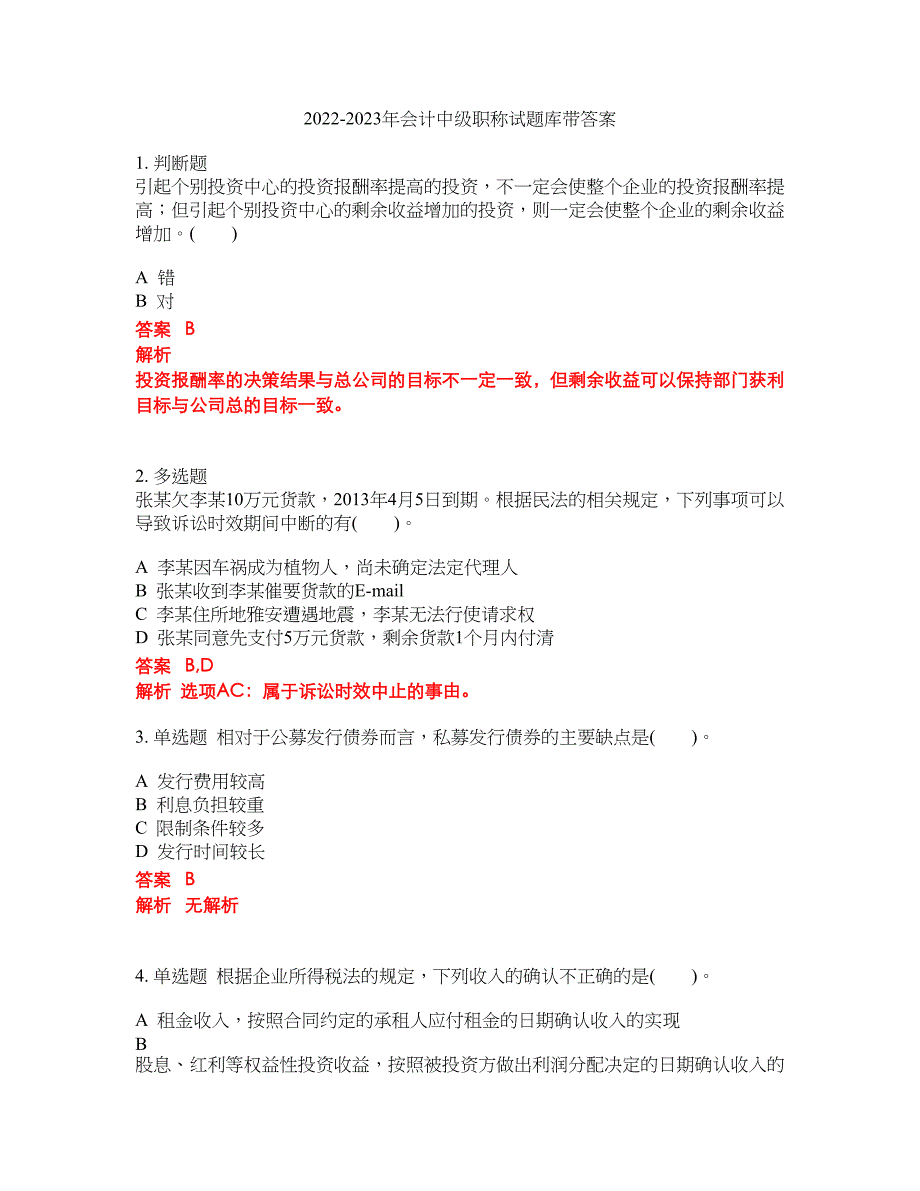 2022-2023年会计中级职称试题库带答案

1. 判断题
引起个别投资中心的投资报酬率提高的投资，不一定会使整个企业的投资报酬率提高；但引起个别投资中心的剩余收益增加的投资，则一定会使整个企业的剩余收益增加。(　　)

A 错
B 对

答案 B
解析
投资报酬率的决策结果与总公司的目标不一定一致，但剩余收益可以保持部门获利目标与公司总的目标一致。

2. 多选题
张某欠李某10万元货款，2013年4月5日到期。根据民法的相关规定，下列事项可以导致诉讼时效期间中断的有(　　)。

A 李某因车祸成为植物人，尚未确定法定代理人
B 张某收到李某催要货款的E-mail
C 李某住所地雅安遭遇地震，李某无法行使请求权
D 张某同意先支付5万元货款，剩余货款1个月内付清

答案 B,D
解析 选项AC：属于诉讼时效中止的事由。

3. 单选题 相对于公募发行债券而言，私募发行债券的主要缺点是(　　)。

A 发行费用较高
B 利息负担较重
C 限制条件较多
D 发行时间较长

答案 B
解析 无解析

4. 单选题 根据企业所得税法的规定，下列收入的确认不正确的是(　　)。

A 租金收入，按照合同约定的承租人应付租金的日期确认收入的实现
B
股息、红利等权益性投资收益，按照被投资方做出利润分配决定的日期确认收入的